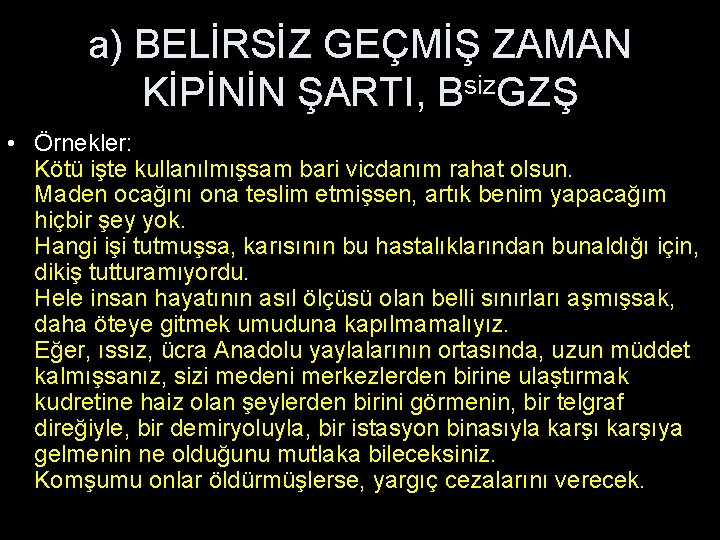 a) BELİRSİZ GEÇMİŞ ZAMAN KİPİNİN ŞARTI, B$^{siz}$GZŞ

• Örnekler:
Kötü işte kullanılmışsam bari vicdanım rahat olsun.
Maden ocağını ona teslim etmişsen, artık benim yapacağım hiçbir şey yok.
Hangi işi tutmuşsa, karısının bu hastalıklarından bunaldığı için, dikiş tutturamıyordu.
Hele insan hayatının asıl ölçüsü olan belli sınırları aşmışsak, daha öteye gitmek umuduna kapılmamalıyız.
Eğer, ıssız, ücra Anadolu yaylalarının ortasında, uzun müddet kalmışsanız, sizi medeni merkezlerden birine ulaştırmak kudretine haiz olan şeylerden birini görmenin, bir telgraf direğiyle, bir demiryoluyla, bir istasyon binasıyla karşı karşıya gelmenin ne olduğunu mutlaka bileceksiniz.
Komşumu onlar öldürmüşlerse, yargıç cezalarını verecek.